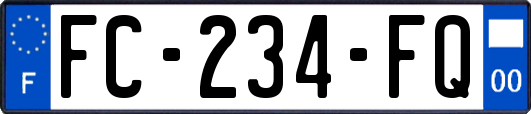 F
FC-234-FQ
00